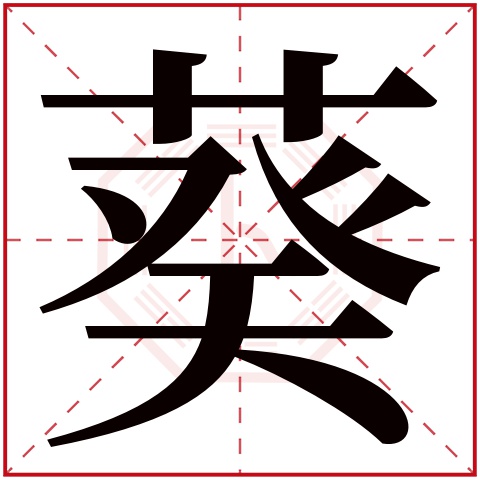 葵